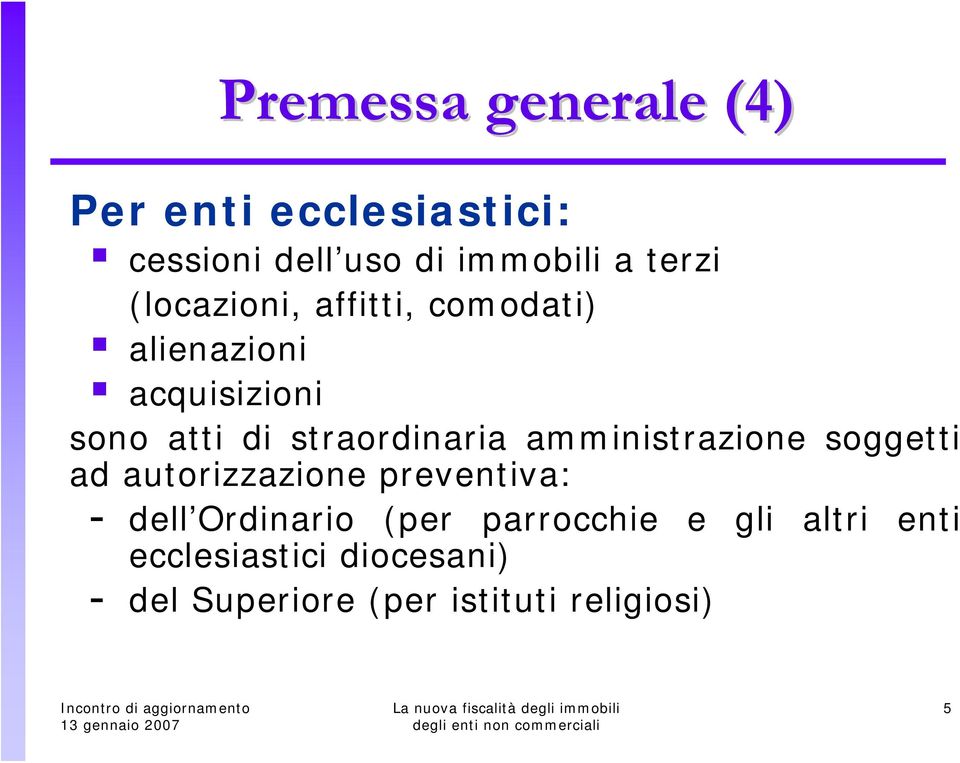 Premessa generale (4)

Per enti ecclesiastici:

- cessioni dell’uso di immobili a terzi (locazioni, affitti, comodati)
- alienazioni
- acquisizioni

sono atti di straordinaria amministrazione soggetti ad autorizzazione preventiva:

- dell’Ordinario (per parrocchie e gli altri enti ecclesiastici diocesani)
- del Superiore (per istituti religiosi)

Incontro di aggiornamento
13 gennaio 2007

La nuova fiscalità degli immobili
degli enti non commerciali

5